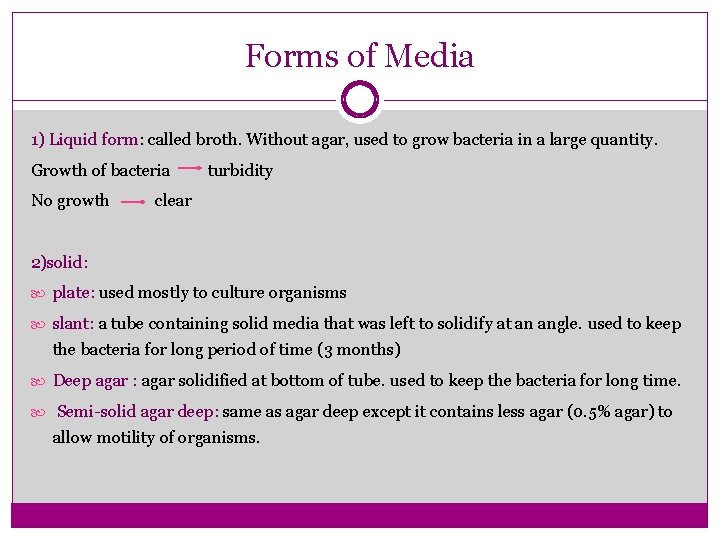 Forms of Media

1) Liquid form: called broth. Without agar, used to grow bacteria in a large quantity.

Growth of bacteria → turbidity

No growth → clear

2)solid:

plate: used mostly to culture organisms

slant: a tube containing solid media that was left to solidify at an angle. used to keep the bacteria for long period of time (3 months)

Deep agar : agar solidified at bottom of tube. used to keep the bacteria for long time.

Semi-solid agar deep: same as agar deep except it contains less agar (0.5% agar) to allow motility of organisms.